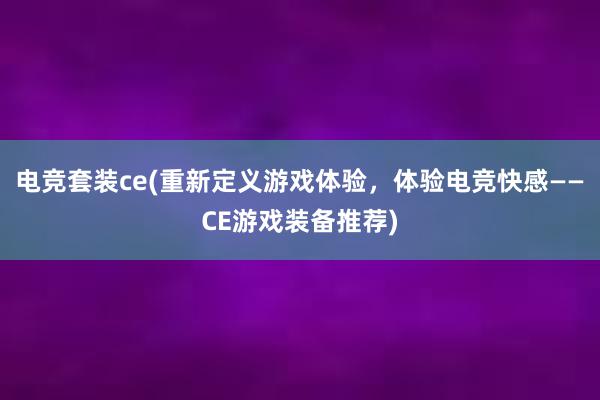 电竞套装ce(重新定义游戏体验，体验电竞快感——CE游戏装备推荐)